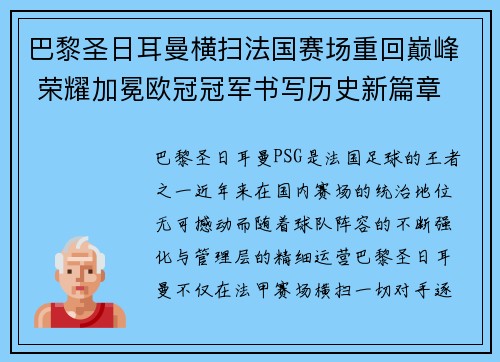 巴黎圣日耳曼横扫法国赛场重回巅峰 荣耀加冕欧冠冠军书写历史新篇章

巴黎圣日耳曼PSG是法国足球的王者之一近年来在国内赛场的统治地位无可撼动而随着球队阵容的不断强化与管理层的精细运营巴黎圣日耳曼不仅在法甲赛场横扫一切对手逐